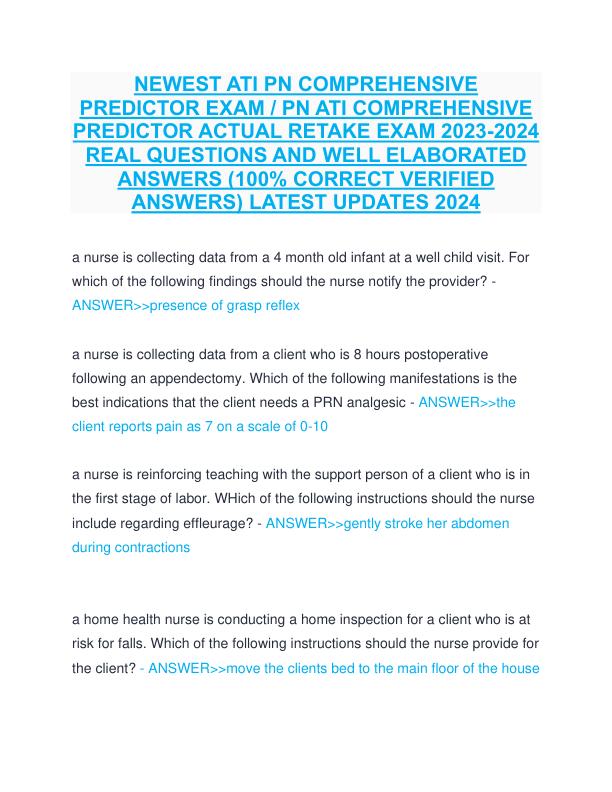 NEWEST ATI PN COMPREHENSIVE PREDICTOR EXAM / PN ATI COMPREHENSIVE PREDICTOR ACTUAL RETAKE EXAM 2023-2024 REAL QUESTIONS AND WELL ELABORATED ANSWERS (100% CORRECT VERIFIED ANSWERS) LATEST UPDATES 2024

a nurse is collecting data from a 4 month old infant at a well child visit. For which of the following findings should the nurse notify the provider? - ANSWER>>presence of grasp reflex

a nurse is collecting data from a client who is 8 hours postoperative following an appendectomy. Which of the following manifestations is the best indications that the client needs a PRN analgesic - ANSWER>>the client reports pain as 7 on a scale of 0-10

a nurse is reinforcing teaching with the support person of a client who is in the first stage of labor. WHich of the following instructions should the nurse include regarding effleurage? - ANSWER>>gently stroke her abdomen during contractions

a home health nurse is conducting a home inspection for a client who is at risk for falls. Which of the following instructions should the nurse provide for the client? - ANSWER>>move the clients bed to the main floor of the house